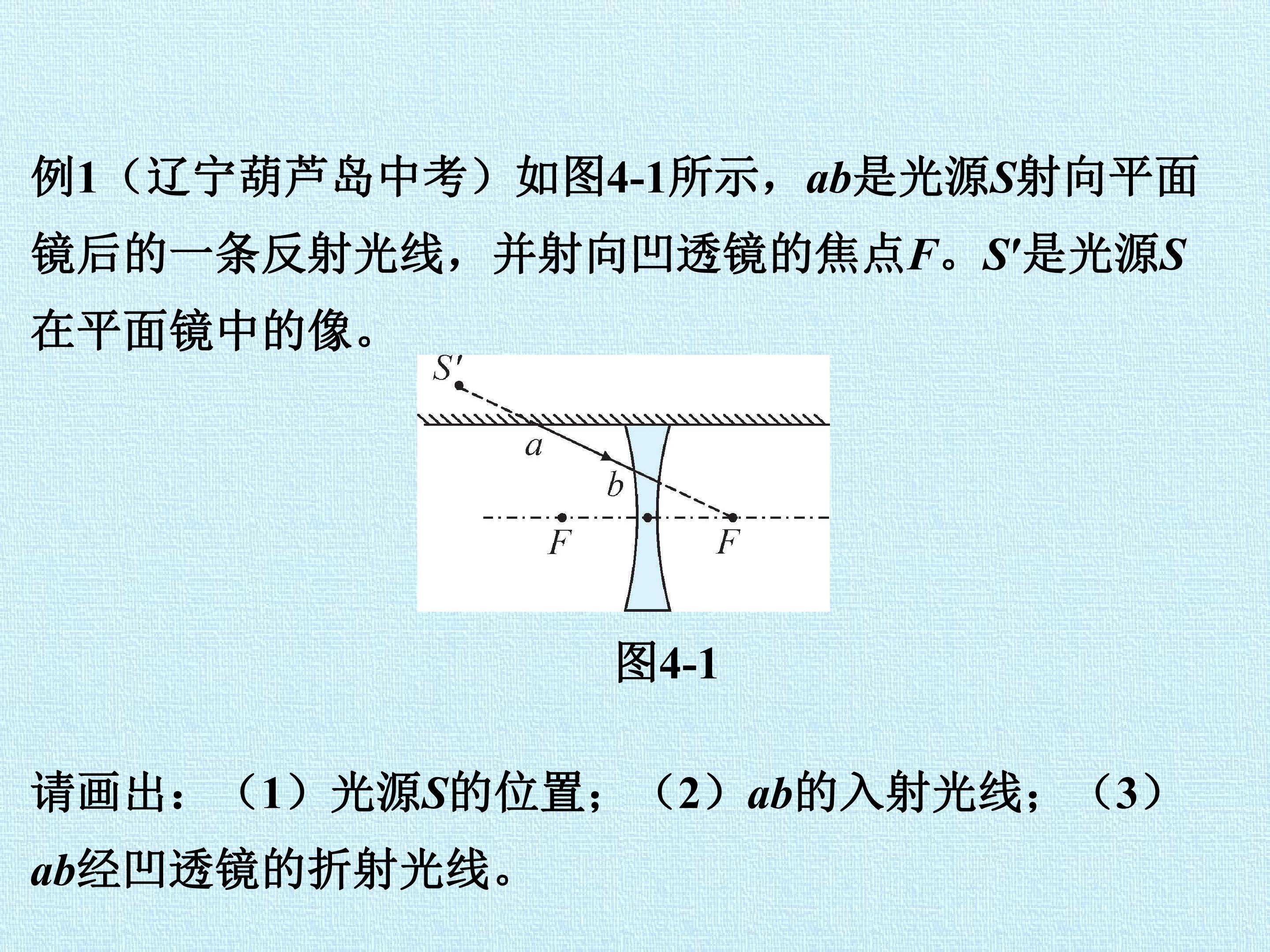 例1（辽宁葫芦岛中考）如图4-1所示，ab是光源S射向平面镜后的一条反射光线，并射向凹透镜的焦点F。S'是光源S在平面镜中的像。

S'

a

b

F

F

图4-1

请画出：（1）光源S的位置；（2）ab的入射光线；（3）ab经凹透镜的折射光线。